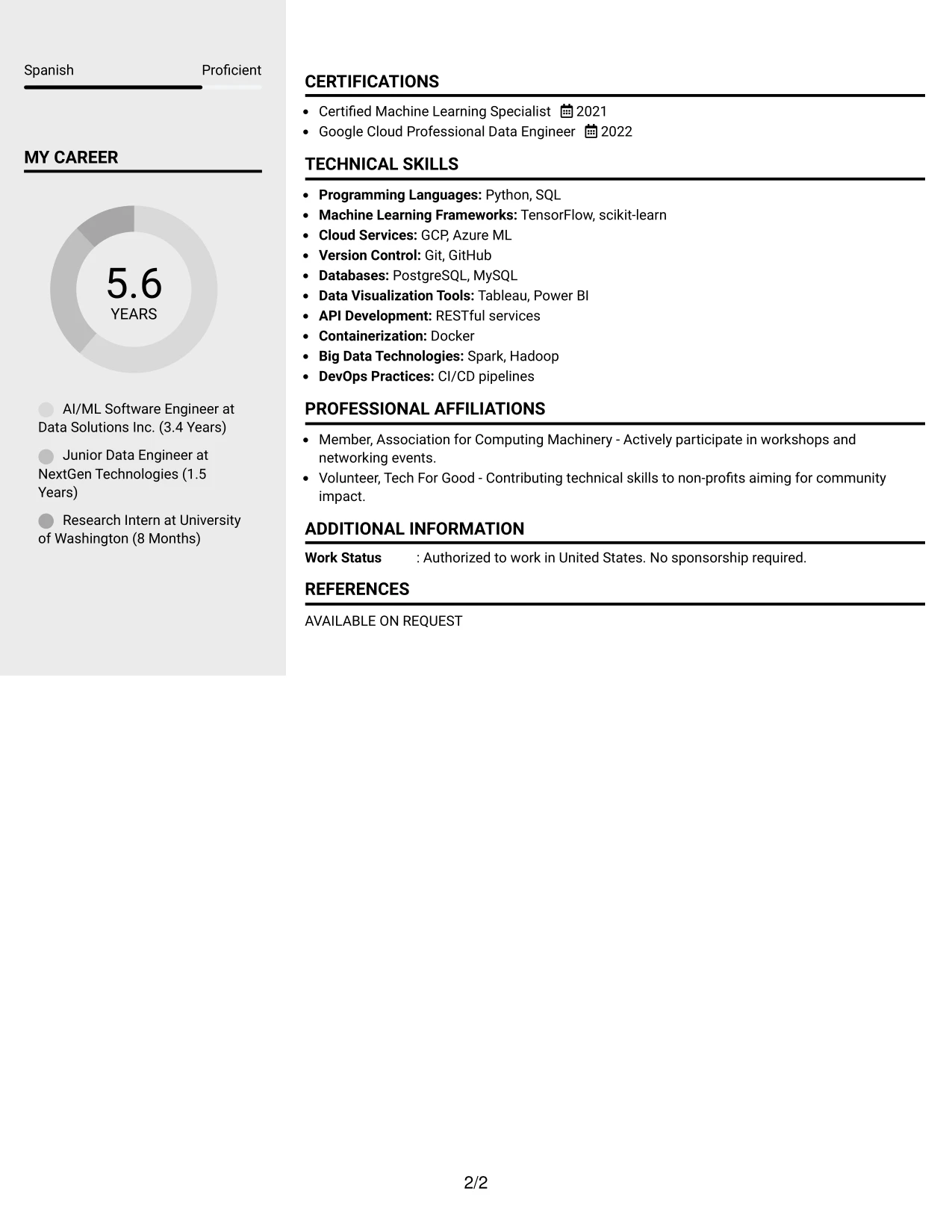 Spanish Proficient

MY CAREER

5.6
YEARS

AI/ML Software Engineer at Data Solutions Inc. (3.4 Years)

Junior Data Engineer at NextGen Technologies (1.5 Years)

Research Intern at University of Washington (8 Months)

CERTIFICATIONS

• Certified Machine Learning Specialist 2021
• Google Cloud Professional Data Engineer 2022

TECHNICAL SKILLS

• Programming Languages: Python, SQL
• Machine Learning Frameworks: TensorFlow, scikit-learn
• Cloud Services: GCP, Azure ML
• Version Control: Git, GitHub
• Databases: PostgreSQL, MySQL
• Data Visualization Tools: Tableau, Power BI
• API Development: RESTful services
• Containerization: Docker
• Big Data Technologies: Spark, Hadoop
• DevOps Practices: CI/CD pipelines

PROFESSIONAL AFFILIATIONS

• Member, Association for Computing Machinery - Actively participate in workshops and networking events.
• Volunteer, Tech For Good - Contributing technical skills to non-profits aiming for community impact.

ADDITIONAL INFORMATION

Work Status : Authorized to work in United States. No sponsorship required.

REFERENCES

AVAILABLE ON REQUEST

2/2